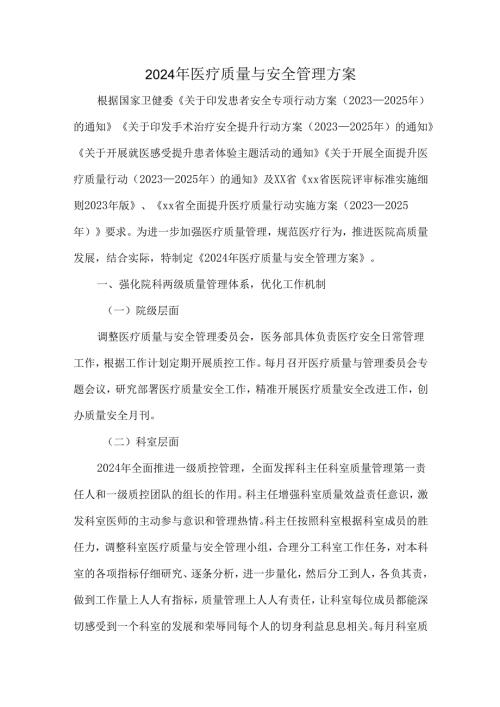 2024年医疗质量与安全管理方案

根据国家卫健委《关于印发患者安全专项行动方案（2023—2025年）的通知》《关于印发手术治疗安全提升行动方案（2023—2025年）的通知》《关于开展就医感受提升患者体验主题活动的通知》《关于开展全面提升医疗质量行动（2023—2025年）的通知》及XX省《xx省医院评审标准实施细则2023年版》、《xx省全面提升医疗质量行动实施方案（2023—2025年）》要求。为进一步加强医疗质量管理，规范医疗行为，推进医院高质量发展，结合实际，特制定《2024年医疗质量与安全管理方案》。

一、强化院科两级质量管理体系，优化工作机制

（一）院级层面

调整医疗质量与安全管理委员会，医务部具体负责医疗安全日常管理工作，根据工作计划定期开展质控工作。每月召开医疗质量与管理委员会专题会议，研究部署医疗质量安全工作，精准开展医疗质量安全改进工作，创办质量安全月刊。

（二）科室层面

2024年全面推进一级质控管理，全面发挥科主任科室质量管理第一责任人和一级质控团队的组长的作用。科主任增强科室质量效益责任意识，激发科室医师的主动参与意识和管理热情。科主任按照科室根据科室成员的胜任力，调整科室医疗质量与安全管理小组，合理分工科室工作任务，对本科室的各项指标仔细研究、逐条分析，进一步量化，然后分工到人，各负其责，做到工作量上人人有指标，质量管理上人人有责任，让科室每位成员都能深切感受到一个科室的发展和荣辱同每个人的切身利益息息相关。每月科室质